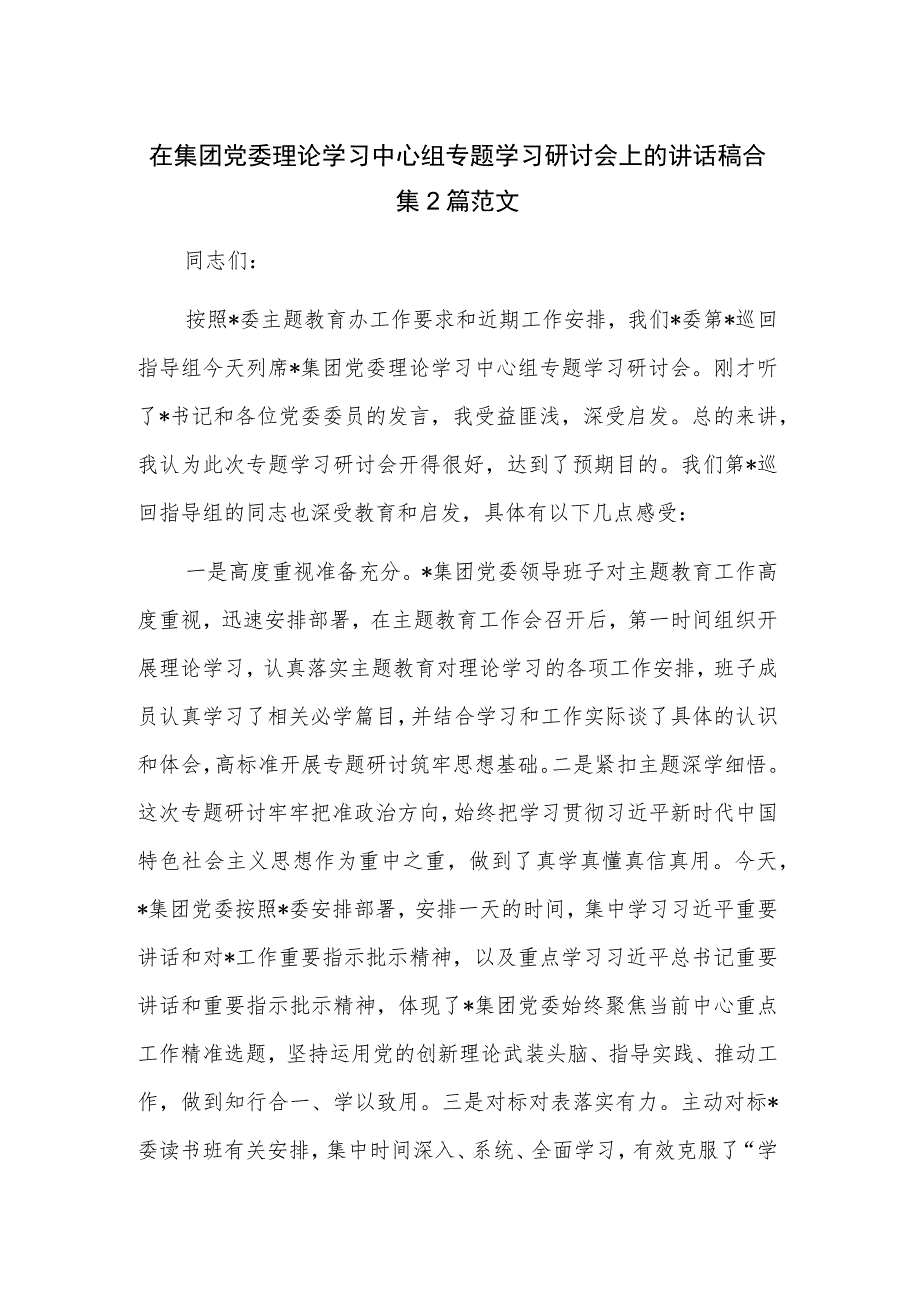 在集团党委理论学习中心组专题学习研讨会上的讲话稿合集2篇范文

同志们：

按照*委主题教育办工作要求和近期工作安排，我们*委第*巡回指导组今天列席*集团党委理论学习中心组专题学习研讨会。刚才听了*书记和各位党委委员的发言，我受益匪浅，深受启发。总的来讲，我认为此次专题学习研讨会开得很好，达到了预期目的。我们第*巡回指导组的同志也深受教育和启发，具体有以下几点感受：

一是高度重视准备充分。*集团党委领导班子对主题教育工作高度重视，迅速安排部署，在主题教育工作会召开后，第一时间组织开展理论学习，认真落实主题教育对理论学习的各项工作安排，班子成员认真学习了相关必学篇目，并结合学习和工作实际谈了具体的认识和体会，高标准开展专题研讨筑牢思想基础。二是紧扣主题深学细悟。这次专题研讨牢牢把准政治方向，始终把学习贯彻习近平新时代中国特色社会主义思想作为重中之重，做到了真学真懂真信真用。今天，*集团党委按照*委安排部署，安排一天的时间，集中学习习近平重要讲话和对*工作重要指示批示精神，以及重点学习习近平总书记重要讲话和重要指示批示精神，体现了*集团党委始终聚焦当前中心重点工作精准选题，坚持运用党的创新理论武装头脑、指导实践、推动工作，做到知行合一、学以致用。三是对标对表落实有力。主动对标*委读书班有关安排，集中时间深入、系统、全面学习，有效克服了“学